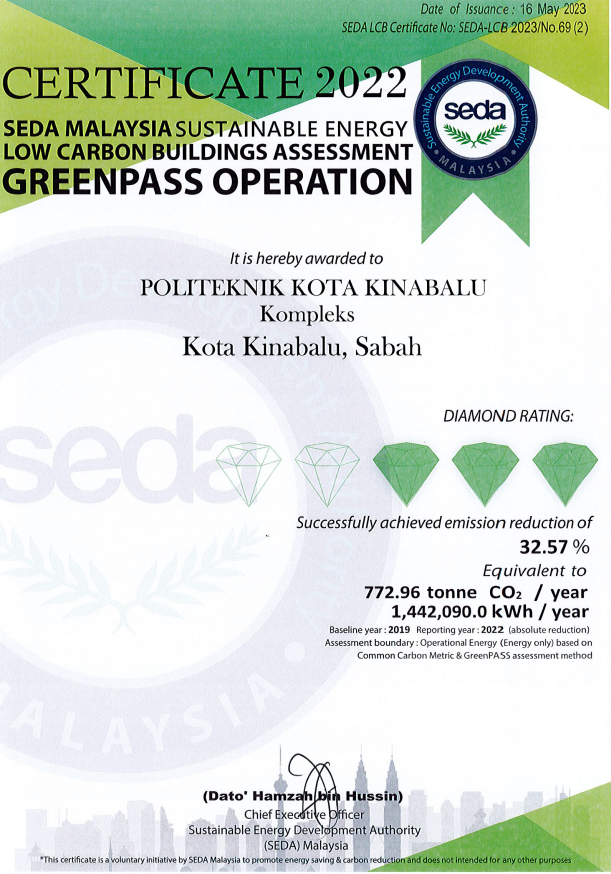 Date of Issuance : 16 May 2023
SEDA LCB Certificate No: SEDA-LCB 2023/No.69 (2)

CERTIFICATE 2022

SEDA MALAYSIA SUSTAINABLE ENERGY
LOW CARBON BUILDINGS ASSESSMENT
GREENPASS OPERATION

Sustainable Energy Development Authority
seda
MALAYSIA

It is hereby awarded to

POLITEKNIK KOTA KINABALU
Kompleks
Kota Kinabalu, Sabah

DIAMOND RATING:

Successfully achieved emission reduction of
32.57 %
Equivalent to
772.96 tonne $CO_2$ / year
1,442,090.0 kWh / year

Baseline year : 2019 Reporting year : 2022 (absolute reduction)
Assessment boundary : Operational Energy (Energy only) based on Common Carbon Metric & GreenPASS assessment method

(Dato' Hamzah bin Hussin)
Chief Executive Officer
Sustainable Energy Development Authority
(SEDA) Malaysia

*This certificate is a voluntary initiative by SEDA Malaysia to promote energy saving & carbon reduction and does not intended for any other purposes